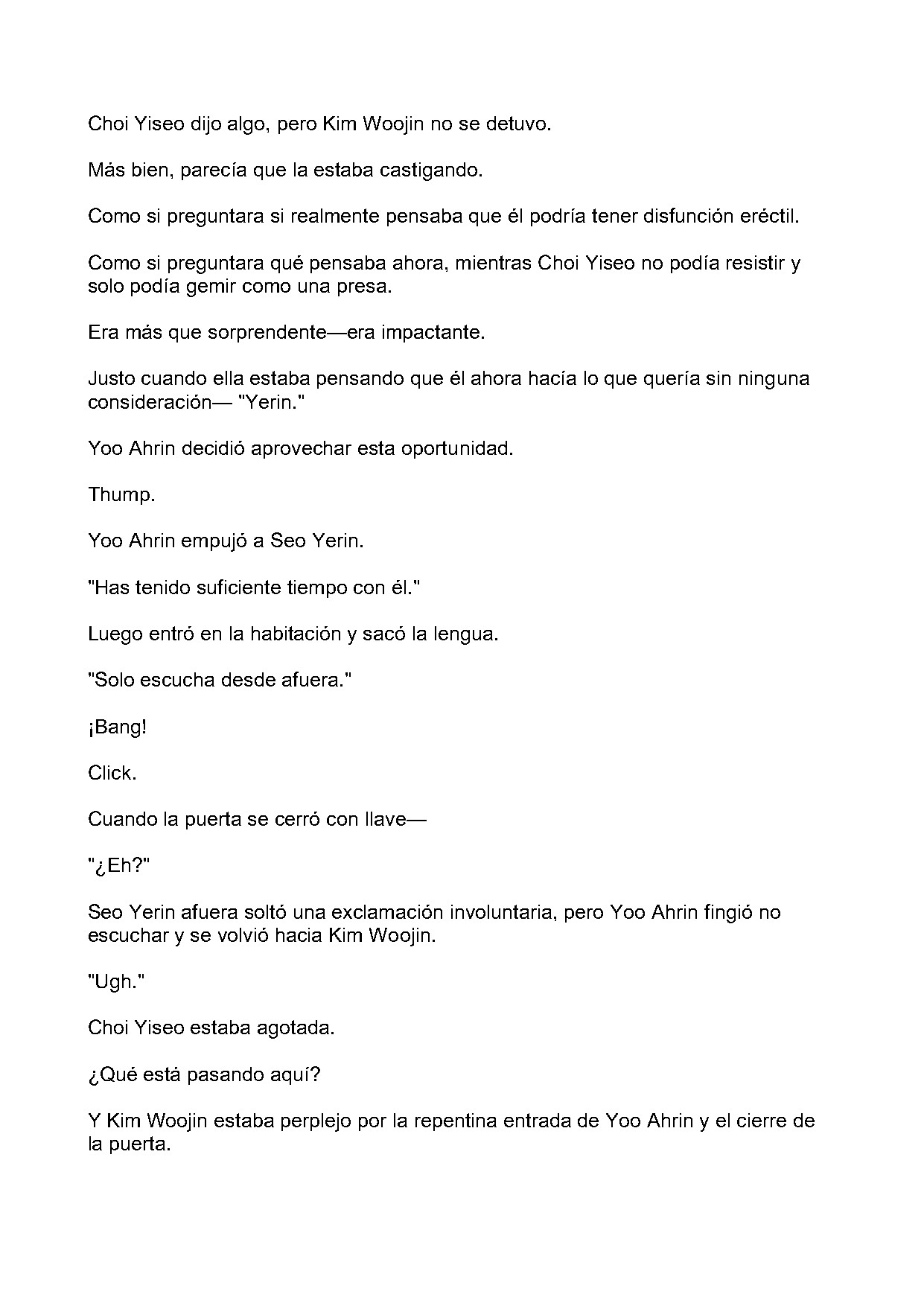 Choi Yiseo dijo algo, pero Kim Woojin no se detuvo.

Más bien, parecía que la estaba castigando.

Como si preguntara si realmente pensaba que él podría tener disfunción eréctil.

Como si preguntara qué pensaba ahora, mientras Choi Yiseo no podía resistir y solo podía gemir como una presa.

Era más que sorprendente—era impactante.

Justo cuando ella estaba pensando que él ahora hacía lo que quería sin ninguna consideración— "Yerin."

Yoo Ahrin decidió aprovechar esta oportunidad.

Thump.

Yoo Ahrin empujó a Seo Yerin.

"Has tenido suficiente tiempo con él."

Luego entró en la habitación y sacó la lengua.

"Solo escucha desde afuera."

¡Bang!

Click.

Cuando la puerta se cerró con llave—

"¿Eh?"

Seo Yerin afuera soltó una exclamación involuntaria, pero Yoo Ahrin fingió no escuchar y se volvió hacia Kim Woojin.

"Ugh."

Choi Yiseo estaba agotada.

¿Qué está pasando aquí?

Y Kim Woojin estaba perplejo por la repentina entrada de Yoo Ahrin y el cierre de la puerta.